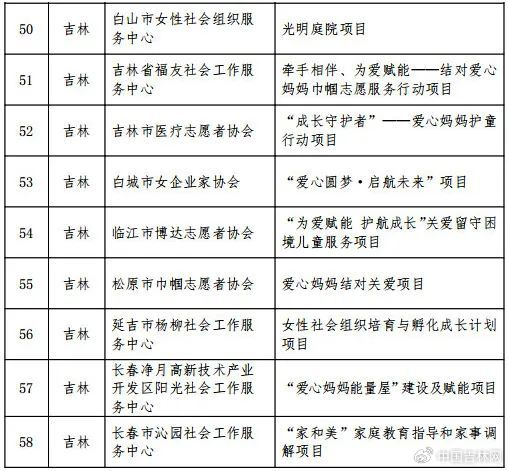 | 50 | 吉林 | 白山市女性社会组织服务中心 | 光明庭院项目 |
|---|---|---|---|
| 51 | 吉林 | 吉林省福友社会工作服务中心 | 牵手相伴、为爱赋能——结对爱心妈妈巾帼志愿服务行动项目 |
| 52 | 吉林 | 吉林市医疗志愿者协会 | “成长守护者”——爱心妈妈护童行动项目 |
| 53 | 吉林 | 白城市女企业家协会 | “爱心圆梦·启航未来”项目 |
| 54 | 吉林 | 临江市博达志愿者协会 | “为爱赋能 护航成长”关爱留守困境儿童服务项目 |
| 55 | 吉林 | 松原市巾帼志愿者协会 | 爱心妈妈结对关爱项目 |
| 56 | 吉林 | 延吉市杨柳社会工作服务中心 | 女性社会组织培育与孵化成长计划项目 |
| 57 | 吉林 | 长春净月高新技术产业开发区阳光社会工作服务中心 | “爱心妈妈能量屋”建设及赋能项目 |
| 58 | 吉林 | 长春市沁园社会工作服务中心 | “家和美”家庭教育指导和家事调解项目 |

中国吉林网